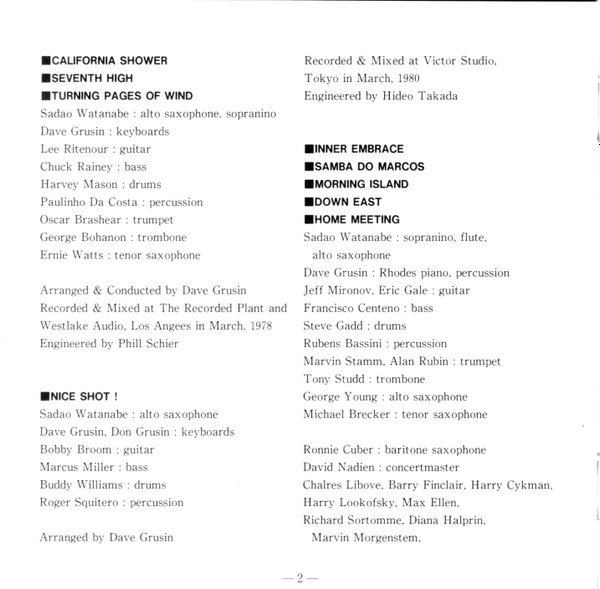 ■CALIFORNIA SHOWER
■SEVENTH HIGH
■TURNING PAGES OF WIND
Sadao Watanabe : alto saxophone, sopranino
Dave Grusin : keyboards
Lee Ritenour : guitar
Chuck Rainey : bass
Harvey Mason : drums
Paulinho Da Costa : percussion
Oscar Brashear : trumpet
George Bohanon : trombone
Ernie Watts : tenor saxophone

Arranged & Conducted by Dave Grusin
Recorded & Mixed at The Recorded Plant and Westlake Audio, Los Angees in March, 1978
Engineered by Phill Schier

■NICE SHOT !
Sadao Watanabe : alto saxophone
Dave Grusin, Don Grusin : keyboards
Bobby Broom : guitar
Marcus Miller : bass
Buddy Williams : drums
Roger Squitero : percussion

Arranged by Dave Grusin

Recorded & Mixed at Victor Studio, Tokyo in March, 1980
Engineered by Hideo Takada

■INNER EMBRACE
■SAMBA DO MARCOS
■MORNING ISLAND
■DOWN EAST
■HOME MEETING
Sadao Watanabe : sopranino, flute, alto saxophone
Dave Grusin : Rhodes piano, percussion
Jeff Mironov, Eric Gale : guitar
Francisco Centeno : bass
Steve Gadd : drums
Rubens Bassini : percussion
Marvin Stamm, Alan Rubin : trumpet
Tony Studd : trombone
George Young : alto saxophone
Michael Brecker : tenor saxophone

Ronnie Cuber : baritone saxophone
David Nadien : concertmaster
Chalres Libove, Barry Finclair, Harry Cykman, Harry Lookofsky, Max Ellen, Richard Sortomme, Diana Halprin, Marvin Morgenstem,

—2—